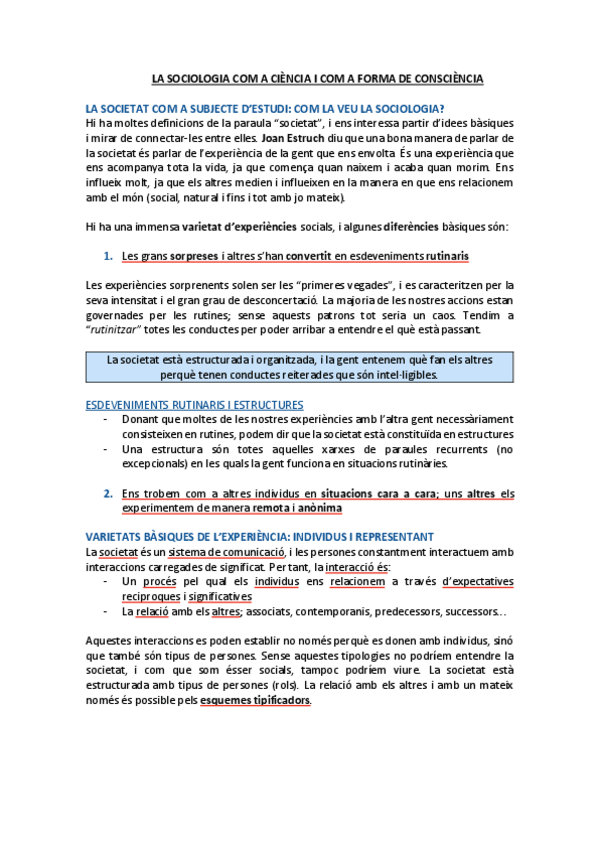 LA SOCIOLOGIA COM A CIÈNCIA I COM A FORMA DE CONSCIÈNCIA

LA SOCIETAT COM A SUBJECTE D'ESTUDI: COM LA VEU LA SOCIOLOGIA?

Hi ha moltes definicions de la paraula "societat", i ens interessa partir d'idees bàsiques i mirar de connectar-les entre elles. Joan Estruch diu que una bona manera de parlar de la societat és parlar de l'experiència de la gent que ens envolta. És una experiència que ens acompanya tota la vida, ja que comença quan naixem i acaba quan morim. Ens influeix molt, ja que els altres medien i influeixen en la manera en que ens relacionem amb el món (social, natural i fins i tot amb jo mateix).

Hi ha una immensa varietat d'experiències socials, i algunes diferències bàsiques són:

1. Les grans sorpreses i altres s'han convertit en esdeveniments rutinaris

Les experiències sorprenents solen ser les "primeres vegades", i es caracteritzen per la seva intensitat i el gran grau de desconcertació. La majoria de les nostres accions estan governades per les rutines; sense aquests patrons tot seria un caos. Tendim a "rutinitzar" totes les conductes per poder arribar a entendre el què està passant.

La societat està estructurada i organitzada, i la gent entenem què fan els altres perquè tenen conductes reiterades que són intel·ligibles.

ESDEVENIMENTS RUTINARIS I ESTRUCTURES

- Donant que moltes de les nostres experiències amb l'altra gent necessàriament consisteixen en rutines, podem dir que la societat està constituïda en estructures
- Una estructura són totes aquelles xarxes de paraules recurrents (no excepcionals) en les quals la gent funciona en situacions rutinàries.

2. Ens trobem com a altres individus en situacions cara a cara; uns altres els experimentem de manera remota i anònima

VARIETATS BÀSIQUES DE L'EXPERIÈNCIA: INDIVIDUS I REPRESENTANT

La societat és un sistema de comunicació, i les persones constantment interactuem amb interaccions carregades de significat. Per tant, la interacció és:

- Un procés pel qual els individus ens relacionem a través d'expectatives recíproques i significatives
- La relació amb els altres; associats, contemporanis, predecessors, successors…

Aquestes interaccions es poden establir no només perquè es donen amb individus, sinó que també són tipus de persones. Sense aquestes tipologies no podríem entendre la societat, i com que som ésser socials, tampoc podríem viure. La societat està estructurada amb tipus de persones (rols). La relació amb els altres i amb un mateix només és possible pels esquemes tipificadors.